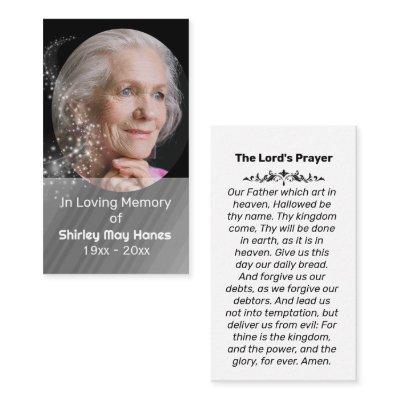 In Loving Memory of
Shirley May Hanes
19xx - 20xx

The Lord's Prayer

Our Father which art in heaven, Hallowed be thy name. Thy kingdom come, Thy will be done in earth, as it is in heaven. Give us this day our daily bread. And forgive us our debts, as we forgive our debtors. And lead us not into temptation, but deliver us from evil: For thine is the kingdom, and the power, and the glory, for ever. Amen.